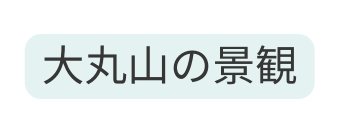 大丸山の景観